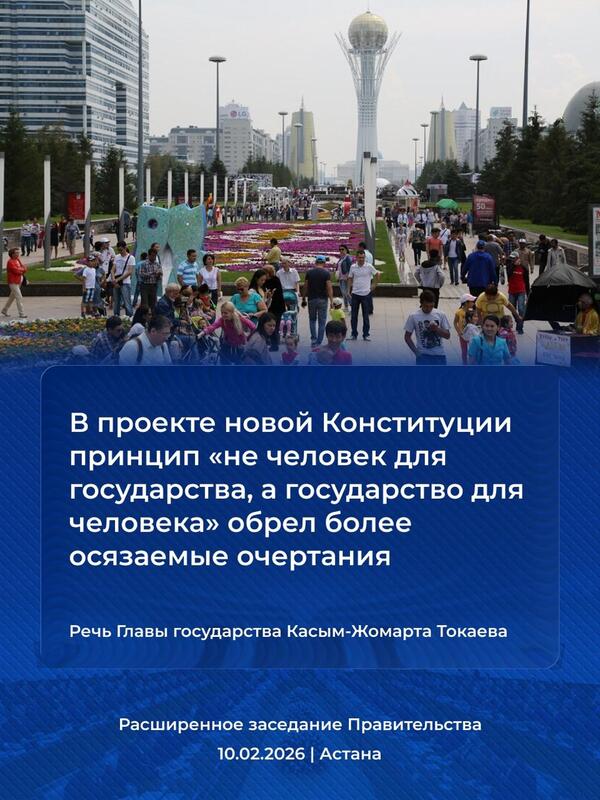 В проекте новой Конституции принцип «не человек для государства, а государство для человека» обрел более осязаемые очертания

Речь Главы государства Касым-Жомарта Токаева

Расширенное заседание Правительства
10.02.2026 | Астана